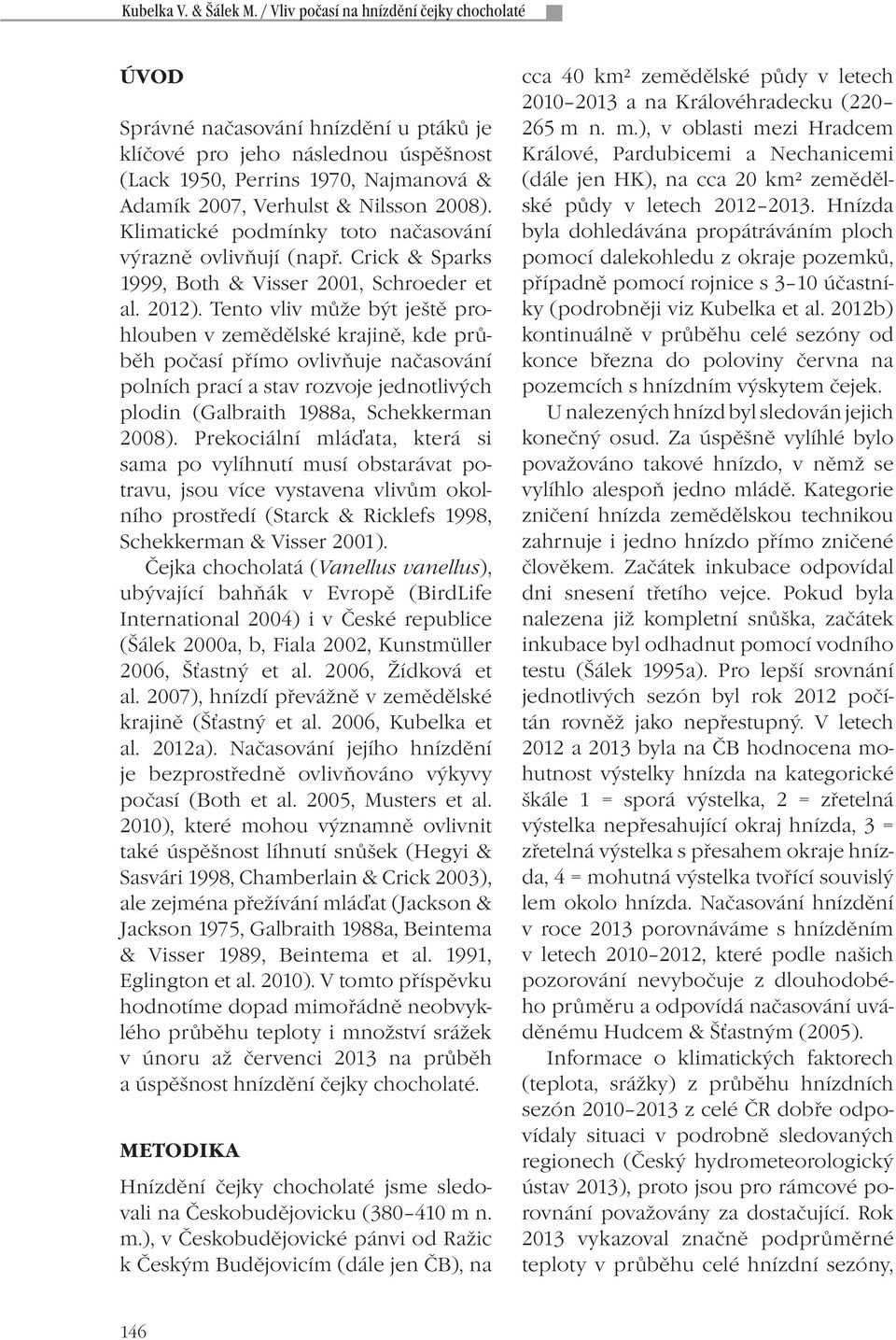 Kubelka V. & Šálek M. / Vliv počasí na hnízdění čejky chocholaté

ÚVOD

Správné načasování hnízdění u ptáků je klíčové pro jeho následnou úspěšnost (Lack 1950, Perrins 1970, Najmanová & Adamík 2007, Verhulst & Nilsson 2008). Klimatické podmínky toto načasování výrazně ovlivňují (např. Crick & Sparks 1999, Both & Visser 2001, Schroeder et al. 2012). Tento vliv může být ještě prohlouben v zemědělské krajině, kde průběh počasí přímo ovlivňuje načasování polních prací a stav rozvoje jednotlivých plodin (Galbraith 1988a, Schekkerman 2008). Prekociální mláďata, která si sama po vylíhnutí musí obstarávat potravu, jsou více vystavena vlivům okolního prostředí (Starck & Ricklefs 1998, Schekkerman & Visser 2001).

Čejka chocholatá (Vanellus vanellus), ubývající bahňák v Evropě (BirdLife International 2004) i v České republice (Šálek 2000a, b, Fiala 2002, Kunstmüller 2006, Šťastný et al. 2006, Žídková et al. 2007), hnízdí převážně v zemědělské krajině (Šťastný et al. 2006, Kubelka et al. 2012a). Načasování jejího hnízdění je bezprostředně ovlivňováno výkyvy počasí (Both et al. 2005, Musters et al. 2010), které mohou významně ovlivnit také úspěšnost líhnutí snůšek (Hegyi & Sasvári 1998, Chamberlain & Crick 2003), ale zejména přežívání mláďat (Jackson & Jackson 1975, Galbraith 1988a, Beintema & Visser 1989, Beintema et al. 1991, Eglington et al. 2010). V tomto příspěvku hodnotíme dopad mimořádně neobvyklého průběhu teploty i množství srážek v únoru až červenci 2013 na průběh a úspěšnost hnízdění čejky chocholaté.

METODIKA

Hnízdění čejky chocholaté jsme sledovali na Českobudějovicku (380–410 m n. m.), v Českobudějovické pánvi od Ražic k Českým Budějovicím (dále jen ČB), na cca 40 km² zemědělské půdy v letech 2010–2013 a na Královéhradecku (220–265 m n. m.), v oblasti mezi Hradcem Králové, Pardubicemi a Nechanicemi (dále jen HK), na cca 20 km² zemědělské půdy v letech 2012–2013. Hnízda byla dohledávána propátráváním ploch pomocí dalekohledu z okraje pozemků, případně pomocí rojnice s 3–10 účastníky (podrobněji viz Kubelka et al. 2012b) kontinuálně v průběhu celé sezóny od konce března do poloviny června na pozemcích s hnízdním výskytem čejek.

U nalezených hnízd byl sledován jejich konečný osud. Za úspěšně vylíhlé bylo považováno takové hnízdo, v němž se vylíhlo alespoň jedno mládě. Kategorie zničení hnízda zemědělskou technikou zahrnuje i jedno hnízdo přímo zničené člověkem. Začátek inkubace odpovídal dni snesení třetího vejce. Pokud byla nalezena již kompletní snůška, začátek inkubace byl odhadnut pomocí vodního testu (Šálek 1995a). Pro lepší srovnání jednotlivých sezón byl rok 2012 počítán rovněž jako nepřestupný. V letech 2012 a 2013 byla na ČB hodnocena mohutnost výstelky hnízda na kategorické škále 1 = sporá výstelka, 2 = zřetelná výstelka nepřesahující okraj hnízda, 3 = zřetelná výstelka s přesahem okraje hnízda, 4 = mohutná výstelka tvořící souvislý lem okolo hnízda. Načasování hnízdění v roce 2013 porovnáváme s hnízděním v letech 2010–2012, které podle našich pozorování nevybočuje z dlouhodobého průměru a odpovídá načasování uváděnému Hudcem & Šťastným (2005).

Informace o klimatických faktorech (teplota, srážky) z průběhu hnízdních sezón 2010–2013 z celé ČR dobře odpovídaly situaci v podrobně sledovaných regionech (Český hydrometeorologický ústav 2013), proto jsou pro rámcové porovnání považovány za dostačující. Rok 2013 vykazoval značně podprůměrné teploty v průběhu celé hnízdní sezóny,

146